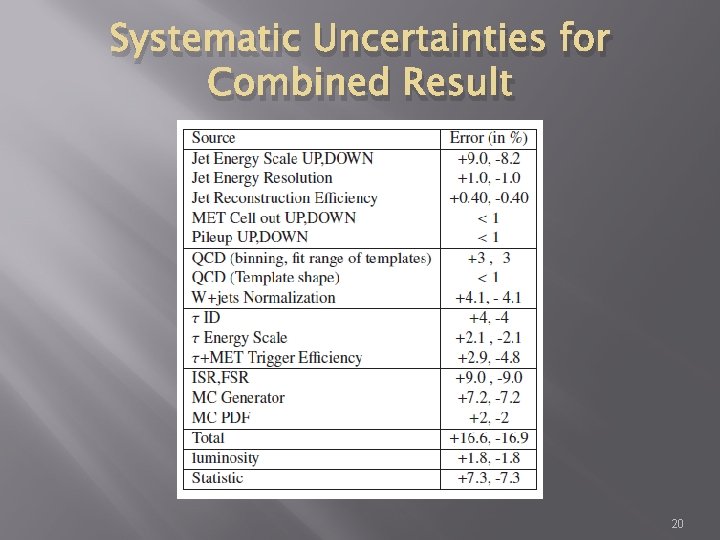 Systematic Uncertainties for Combined Result

| Source | Error (in %) |
|---|---|
| Jet Energy Scale UP,DOWN | +9.0, -8.2 |
| Jet Energy Resolution | +1.0, -1.0 |
| Jet Reconstruction Efficiency | +0.40, -0.40 |
| MET Cell out UP,DOWN | < 1 |
| Pileup UP,DOWN | < 1 |
| QCD (binning, fit range of templates) | +3 , 3 |
| QCD (Template shape) | < 1 |
| W+jets Normalization | +4.1, - 4.1 |
| $\tau$ ID | +4, -4 |
| $\tau$ Energy Scale | +2.1 , -2.1 |
| $\tau$+MET Trigger Efficiency | +2.9, -4.8 |
| ISR,FSR | +9.0 , -9.0 |
| MC Generator | +7.2, -7.2 |
| MC PDF | +2, -2 |
| Total | +16.6, -16.9 |
| luminosity | +1.8, -1.8 |
| Statistic | +7.3, -7.3 |

20